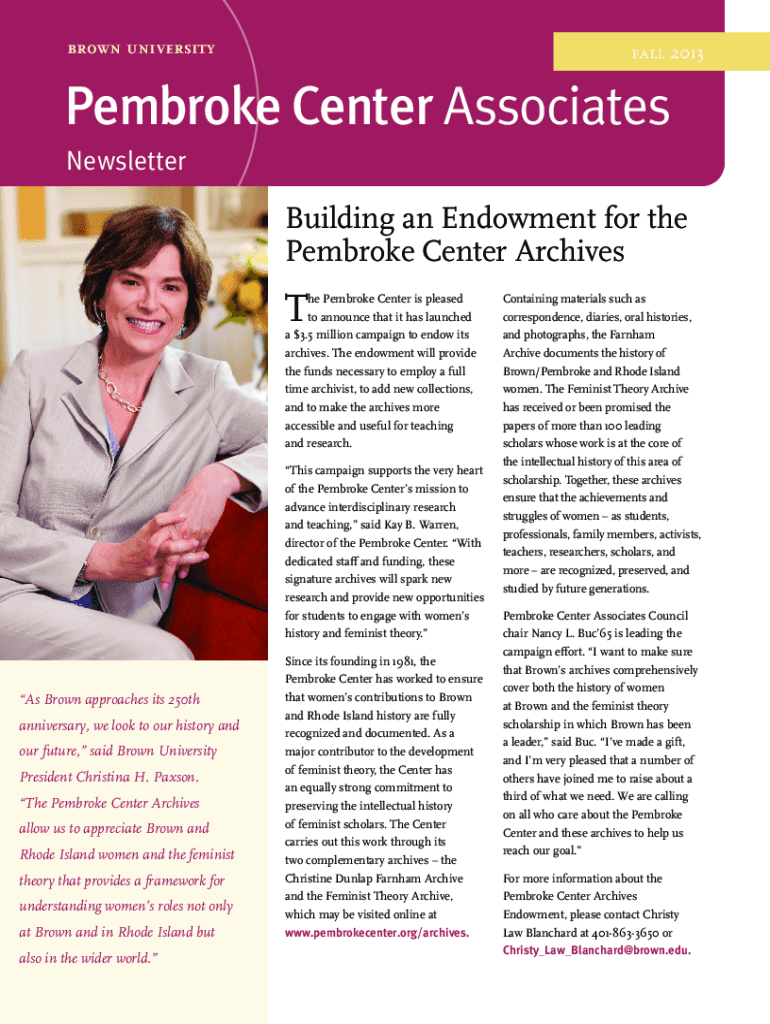 BROWN UNIVERSITY

FALL 2013

Pembroke Center Associates

Newsletter

Building an Endowment for the Pembroke Center Archives

The Pembroke Center is pleased to announce that it has launched a $3.5 million campaign to endow its archives. The endowment will provide the funds necessary to employ a full time archivist, to add new collections, and to make the archives more accessible and useful for teaching and research.

"This campaign supports the very heart of the Pembroke Center's mission to advance interdisciplinary research and teaching," said Kay B. Warren, director of the Pembroke Center. "With dedicated staff and funding, these signature archives will spark new research and provide new opportunities for students to engage with women's history and feminist theory."

Since its founding in 1981, the Pembroke Center has worked to ensure that women's contributions to Brown and Rhode Island history are fully recognized and documented. As a major contributor to the development of feminist theory, the Center has an equally strong commitment to preserving the intellectual history of feminist scholars. The Center carries out this work through its two complementary archives – the Christine Dunlap Farnham Archive and the Feminist Theory Archive, which may be visited online at www.pembrokecenter.org/archives.

Containing materials such as correspondence, diaries, oral histories, and photographs, the Farnham Archive documents the history of Brown/Pembroke and Rhode Island women. The Feminist Theory Archive has received or been promised the papers of more than 100 leading scholars whose work is at the core of the intellectual history of this area of scholarship. Together, these archives ensure that the achievements and struggles of women – as students, professionals, family members, activists, teachers, researchers, scholars, and more – are recognized, preserved, and studied by future generations.

Pembroke Center Associates Council chair Nancy L. Buc'65 is leading the campaign effort. "I want to make sure that Brown's archives comprehensively cover both the history of women at Brown and the feminist theory scholarship in which Brown has been a leader," said Buc. "I've made a gift, and I'm very pleased that a number of others have joined me to raise about a third of what we need. We are calling on all who care about the Pembroke Center and these archives to help us reach our goal."

For more information about the Pembroke Center Archives Endowment, please contact Christy Law Blanchard at 401-863-3650 or Christy_Law_Blanchard@brown.edu.

"As Brown approaches its 250th anniversary, we look to our history and our future," said Brown University President Christina H. Paxson. "The Pembroke Center Archives allow us to appreciate Brown and Rhode Island women and the feminist theory that provides a framework for understanding women's roles not only at Brown and in Rhode Island but also in the wider world."